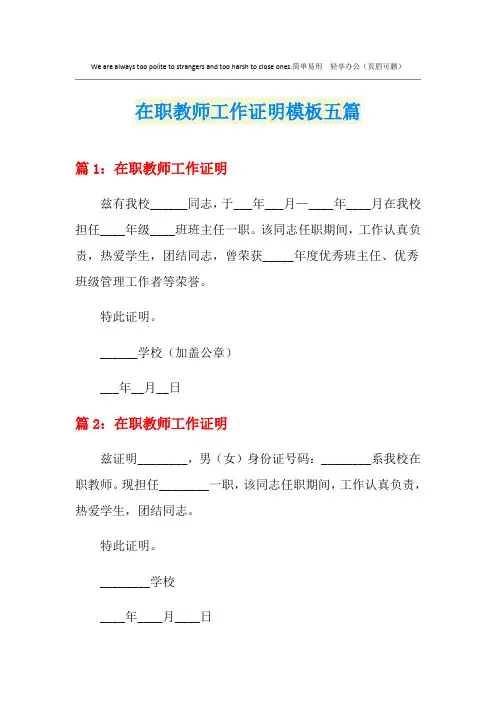 We are always too polite to strangers and too harsh to close ones.简单易用 轻享办公（页眉可删）

在职教师工作证明模板五篇

篇 1：在职教师工作证明

兹有我校______同志，于___年___月—____年____月在我校担任____年级____班班主任一职。该同志任职期间，工作认真负责，热爱学生，团结同志，曾荣获_____年度优秀班主任、优秀班级管理工作者等荣誉。

特此证明。

______学校（加盖公章）

___年__月__日

篇 2：在职教师工作证明

兹证明________，男（女）身份证号码：________系我校在职教师。现担任________一职，该同志任职期间，工作认真负责，热爱学生，团结同志。

特此证明。

________学校

____年____月____日